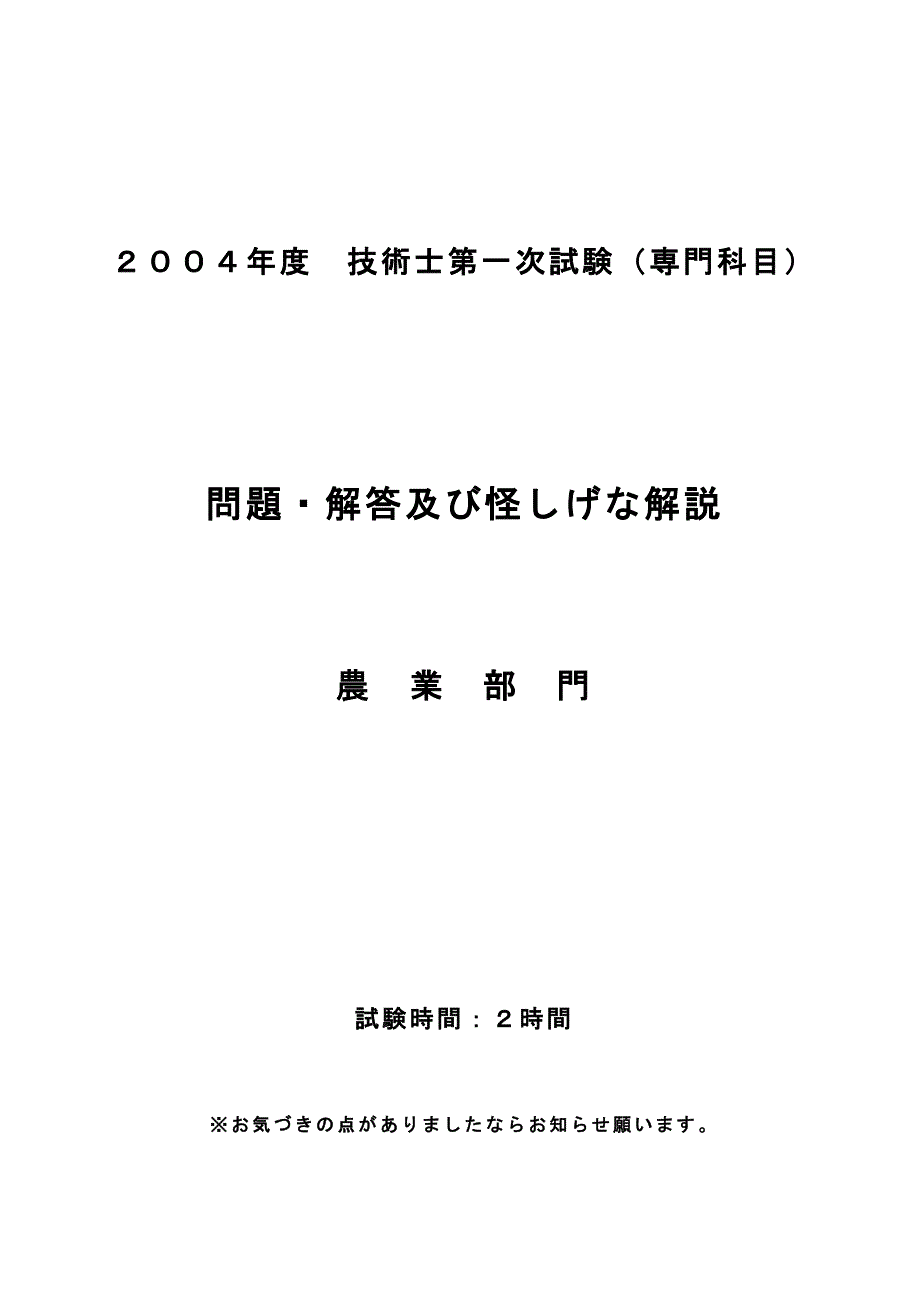 ２００４年度　技術士第一次試験（専門科目）

問題・解答及び怪しげな解説

農　業　部　門

試験時間：２時間

※お気づきの点がありましたならお知らせ願います。